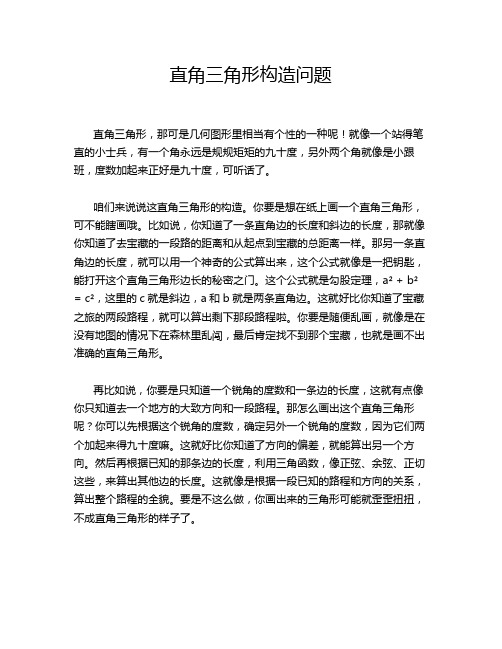 直角三角形构造问题

直角三角形，那可是几何图形里相当有个性的一种呢！就像一个站得笔直的小士兵，有一个角永远是规规矩矩的九十度，另外两个角就像是小跟班，度数加起来正好是九十度，可听话了。

咱们来说说这直角三角形的构造。你要是想在纸上画一个直角三角形，可不能瞎画哦。比如说，你知道了一条直角边的长度和斜边的长度，那就像你知道了去宝藏的一段路的距离和从起点到宝藏的总距离一样。那另一条直角边的长度，就可以用一个神奇的公式算出来，这个公式就像是一把钥匙，能打开这个直角三角形边长的秘密之门。这个公式就是勾股定理，$a^2 + b^2 = c^2$，这里的 c 就是斜边，a 和 b 就是两条直角边。这就好比你知道了宝藏之旅的两段路程，就可以算出剩下那段路程啦。你要是随便乱画，就像是在没有地图的情况下在森林里乱闯，最后肯定找不到那个宝藏，也就是画不出准确的直角三角形。

再比如说，你要是只知道一个锐角的度数和一条边的长度，这就有点像你只知道去一个地方的大致方向和一段路程。那怎么画出这个直角三角形呢？你可以先根据这个锐角的度数，确定另外一个锐角的度数，因为它们两个加起来得九十度嘛。这就好比你知道了方向的偏差，就能算出另一个方向。然后再根据已知的那条边的长度，利用三角函数，像正弦、余弦、正切这些，来算出其他边的长度。这就像是根据一段已知的路程和方向的关系，算出整个路程的全貌。要是不这么做，你画出来的三角形可能就歪歪扭扭，不成直角三角形的样子了。